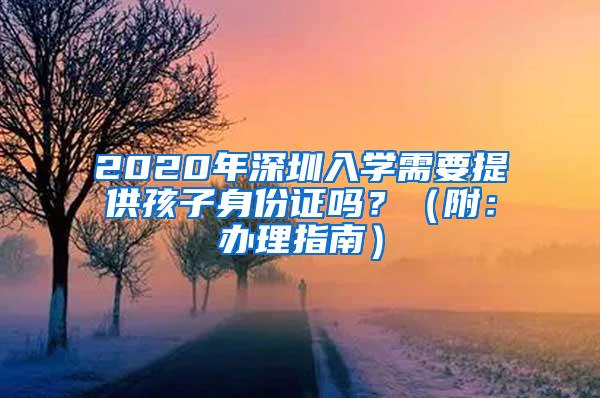 2020年深圳入学需要提供孩子身份证吗？（附：办理指南）